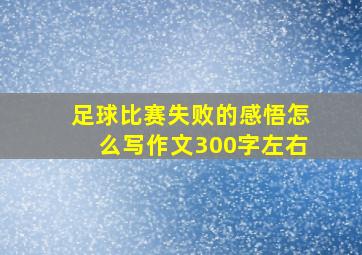 足球比赛失败的感悟怎么写作文300字左右